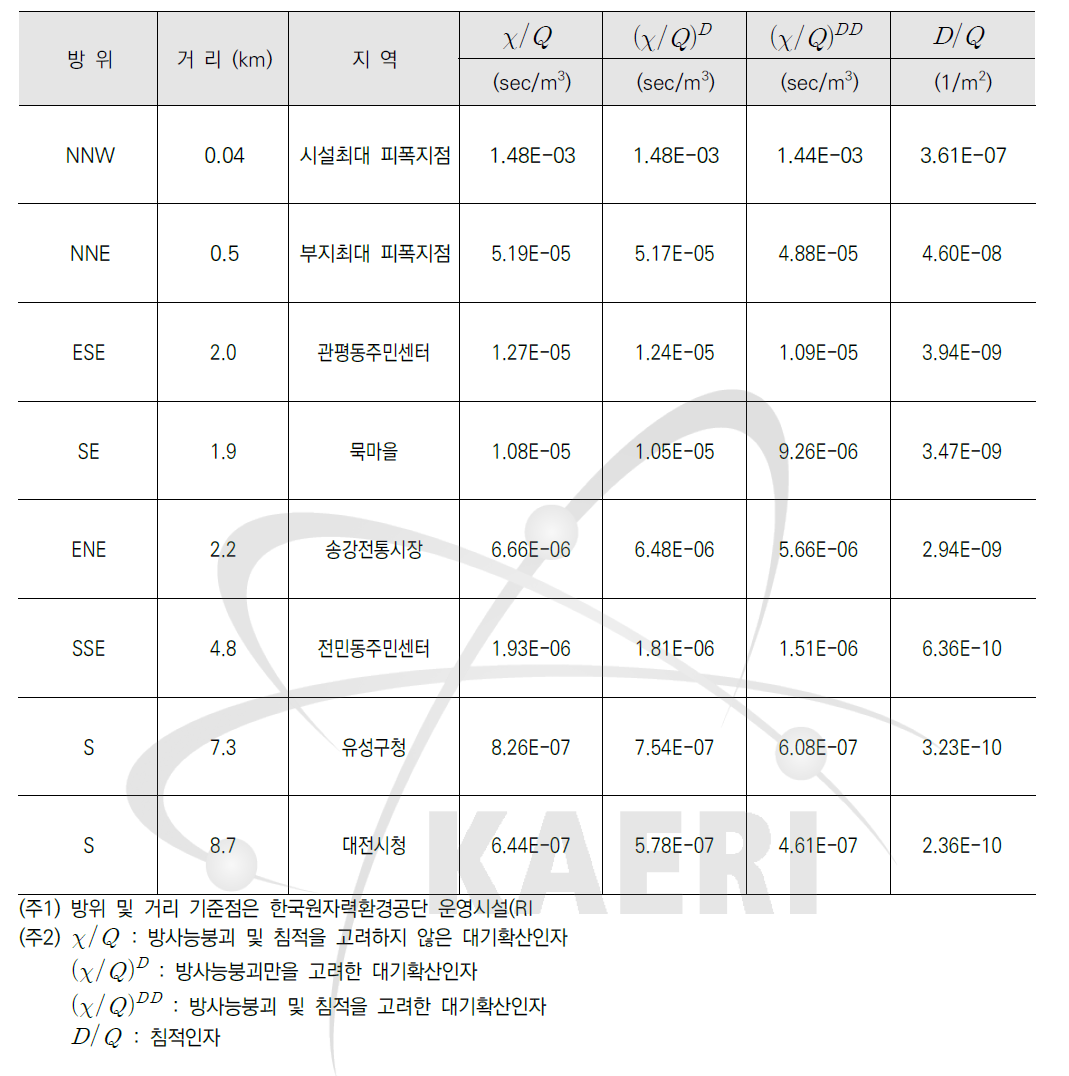 | 방 위 | 거 리 (km) | 지 역 | $\chi/Q$ (sec/m$^3$) | $(\chi/Q)^D$ (sec/m$^3$) | $(\chi/Q)^{DD}$ (sec/m$^3$) | $D/Q$ (1/m$^2$) |
|---|---|---|---|---|---|---|
| NNW | 0.04 | 시설최대 피폭지점 | 1.48E-03 | 1.48E-03 | 1.44E-03 | 3.61E-07 |
| NNE | 0.5 | 부지최대 피폭지점 | 5.19E-05 | 5.17E-05 | 4.88E-05 | 4.60E-08 |
| ESE | 2.0 | 관평동주민센터 | 1.27E-05 | 1.24E-05 | 1.09E-05 | 3.94E-09 |
| SE | 1.9 | 묵마을 | 1.08E-05 | 1.05E-05 | 9.26E-06 | 3.47E-09 |
| ENE | 2.2 | 송강전통시장 | 6.66E-06 | 6.48E-06 | 5.66E-06 | 2.94E-09 |
| SSE | 4.8 | 전민동주민센터 | 1.93E-06 | 1.81E-06 | 1.51E-06 | 6.36E-10 |
| S | 7.3 | 유성구청 | 8.26E-07 | 7.54E-07 | 6.08E-07 | 3.23E-10 |
| S | 8.7 | 대전시청 | 6.44E-07 | 5.78E-07 | 4.61E-07 | 2.36E-10 |

(주1) 방위 및 거리 기준점은 한국원자력환경공단 운영시설(RI
(주2) $\chi/Q$ : 방사능붕괴 및 침적을 고려하지 않은 대기확산인자
$(\chi/Q)^D$ : 방사능붕괴만을 고려한 대기확산인자
$(\chi/Q)^{DD}$ : 방사능붕괴 및 침적을 고려한 대기확산인자
$D/Q$ : 침적인자

KAERI